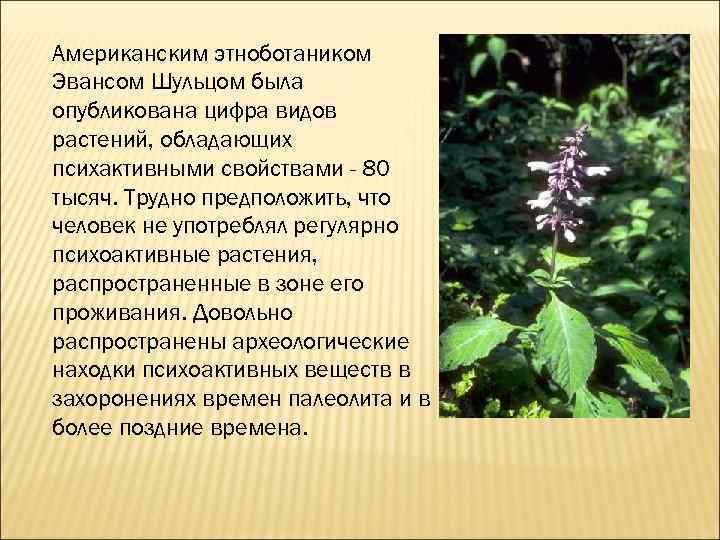 Американским этноботаником Эвансом Шульцом была опубликована цифра видов растений, обладающих психактивными свойствами - 80 тысяч. Трудно предположить, что человек не употреблял регулярно психоактивные растения, распространенные в зоне его проживания. Довольно распространены археологические находки психоактивных веществ в захоронениях времен палеолита и в более поздние времена.